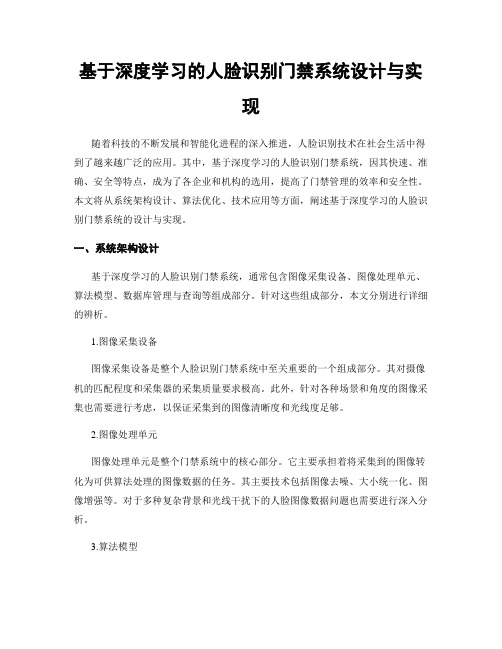 基于深度学习的人脸识别门禁系统设计与实现

随着科技的不断发展和智能化进程的深入推进，人脸识别技术在社会生活中得到了越来越广泛的应用。其中，基于深度学习的人脸识别门禁系统，因其快速、准确、安全等特点，成为了各企业和机构的选用，提高了门禁管理的效率和安全性。本文将从系统架构设计、算法优化、技术应用等方面，阐述基于深度学习的人脸识别门禁系统的设计与实现。

一、系统架构设计

基于深度学习的人脸识别门禁系统，通常包含图像采集设备、图像处理单元、算法模型、数据库管理与查询等组成部分。针对这些组成部分，本文分别进行详细的辨析。

1.图像采集设备

图像采集设备是整个人脸识别门禁系统中至关重要的一个组成部分。其对摄像机的匹配程度和采集器的采集质量要求极高。此外，针对各种场景和角度的图像采集也需要进行考虑，以保证采集到的图像清晰度和光线度足够。

2.图像处理单元

图像处理单元是整个门禁系统中的核心部分。它主要承担着将采集到的图像转化为可供算法处理的图像数据的任务。其主要技术包括图像去噪、大小统一化、图像增强等。对于多种复杂背景和光线干扰下的人脸图像数据问题也需要进行深入分析。

3.算法模型